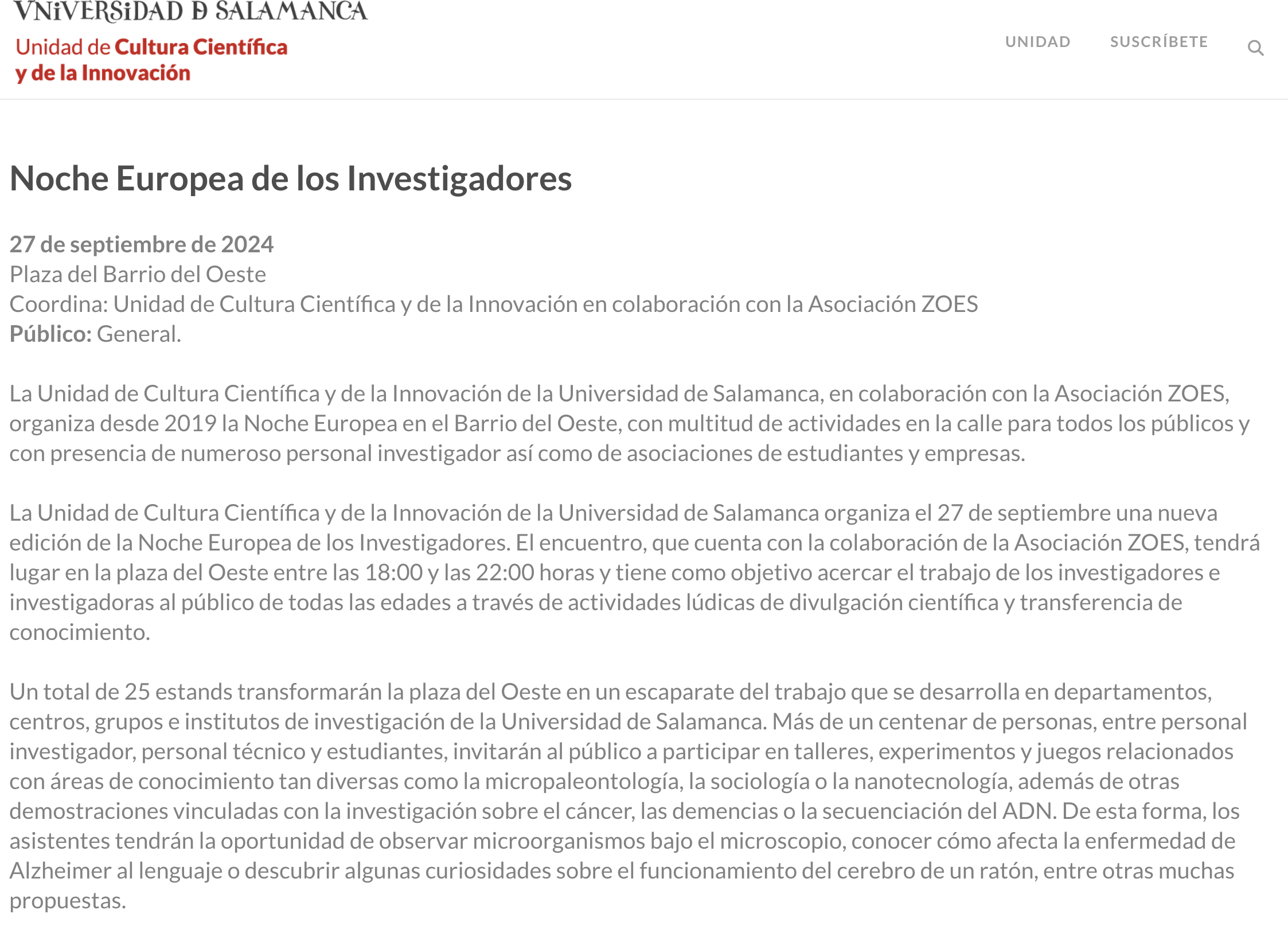 VNiVERSiDAD D SALAMANCA
Unidad de Cultura Científica y de la Innovación

UNIDAD SUSCRÍBETE

Noche Europea de los Investigadores

27 de septiembre de 2024
Plaza del Barrio del Oeste
Coordina: Unidad de Cultura Científica y de la Innovación en colaboración con la Asociación ZOES
Público: General.

La Unidad de Cultura Científica y de la Innovación de la Universidad de Salamanca, en colaboración con la Asociación ZOES, organiza desde 2019 la Noche Europea en el Barrio del Oeste, con multitud de actividades en la calle para todos los públicos y con presencia de numeroso personal investigador así como de asociaciones de estudiantes y empresas.

La Unidad de Cultura Científica y de la Innovación de la Universidad de Salamanca organiza el 27 de septiembre una nueva edición de la Noche Europea de los Investigadores. El encuentro, que cuenta con la colaboración de la Asociación ZOES, tendrá lugar en la plaza del Oeste entre las 18:00 y las 22:00 horas y tiene como objetivo acercar el trabajo de los investigadores e investigadoras al público de todas las edades a través de actividades lúdicas de divulgación científica y transferencia de conocimiento.

Un total de 25 estands transformarán la plaza del Oeste en un escaparate del trabajo que se desarrolla en departamentos, centros, grupos e institutos de investigación de la Universidad de Salamanca. Más de un centenar de personas, entre personal investigador, personal técnico y estudiantes, invitarán al público a participar en talleres, experimentos y juegos relacionados con áreas de conocimiento tan diversas como la micropaleontología, la sociología o la nanotecnología, además de otras demostraciones vinculadas con la investigación sobre el cáncer, las demencias o la secuenciación del ADN. De esta forma, los asistentes tendrán la oportunidad de observar microorganismos bajo el microscopio, conocer cómo afecta la enfermedad de Alzheimer al lenguaje o descubrir algunas curiosidades sobre el funcionamiento del cerebro de un ratón, entre otras muchas propuestas.